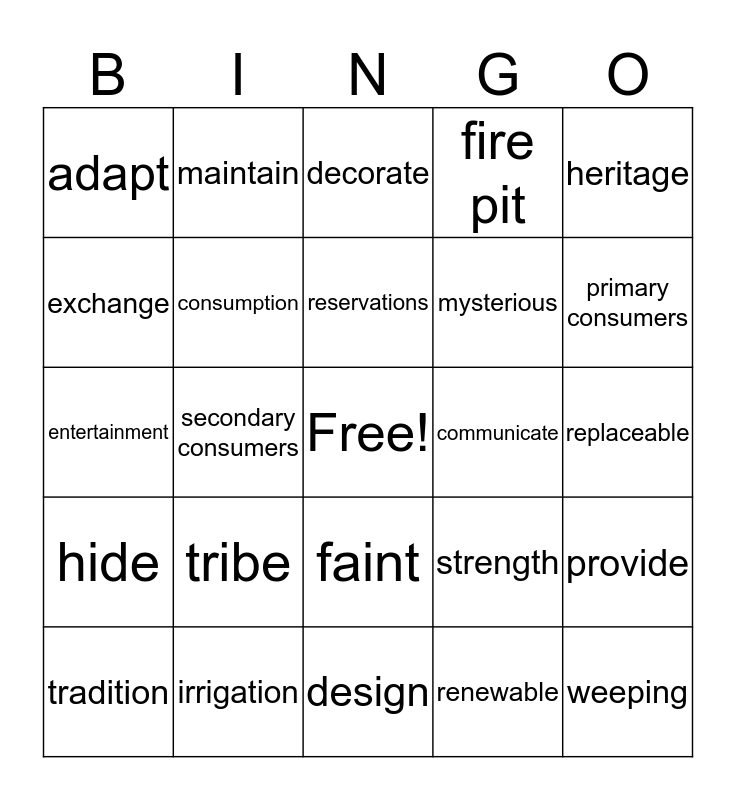 | B | I | N | G | O |
|---|---|---|---|---|
| adapt | maintain | decorate | fire pit | heritage |
| exchange | consumption | reservations | mysterious | primary consumers |
| entertainment | secondary consumers | Free! | communicate | replaceable |
| hide | tribe | faint | strength | provide |
| tradition | irrigation | design | renewable | weeping |